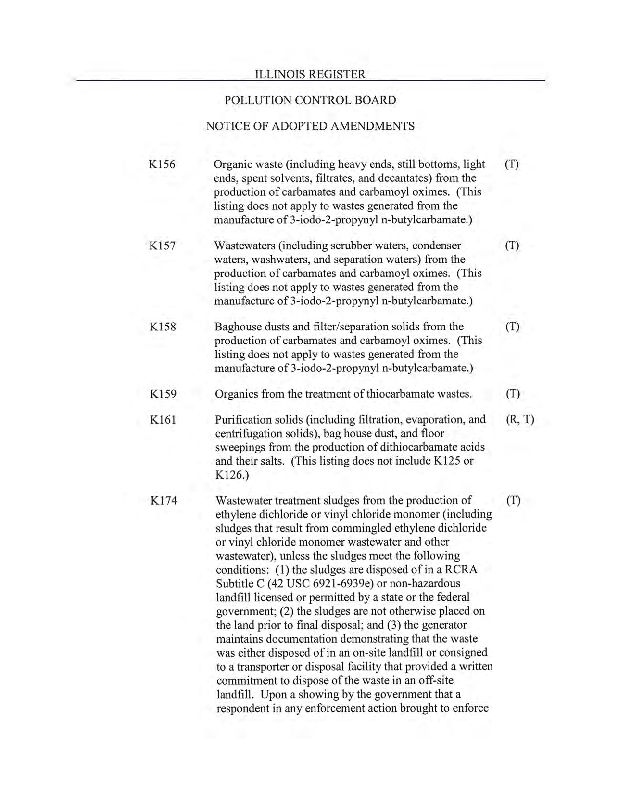 ILLINOIS REGISTER

POLLUTION CONTROL BOARD

NOTICE OF ADOPTED AMENDMENTS

| | | |
|---|---|---|
| K156 | Organic waste (including heavy ends, still bottoms, light ends, spent solvents, filtrates, and decantates) from the production of carbamates and carbamoyl oximes. (This listing does not apply to wastes generated from the manufacture of 3-iodo-2-propynyl n-butylcarbamate.) | (T) |
| K157 | Wastewaters (including scrubber waters, condenser waters, washwaters, and separation waters) from the production of carbamates and carbamoyl oximes. (This listing does not apply to wastes generated from the manufacture of 3-iodo-2-propynyl n-butylcarbamate.) | (T) |
| K158 | Baghouse dusts and filter/separation solids from the production of carbamates and carbamoyl oximes. (This listing does not apply to wastes generated from the manufacture of 3-iodo-2-propynyl n-butylcarbamate.) | (T) |
| K159 | Organics from the treatment of thiocarbamate wastes. | (T) |
| K161 | Purification solids (including filtration, evaporation, and centrifugation solids), bag house dust, and floor sweepings from the production of dithiocarbamate acids and their salts. (This listing does not include K125 or K126.) | (R, T) |
| K174 | Wastewater treatment sludges from the production of ethylene dichloride or vinyl chloride monomer (including sludges that result from commingled ethylene dichloride or vinyl chloride monomer wastewater and other wastewater), unless the sludges meet the following conditions: (1) the sludges are disposed of in a RCRA Subtitle C (42 USC 6921-6939e) or non-hazardous landfill licensed or permitted by a state or the federal government; (2) the sludges are not otherwise placed on the land prior to final disposal; and (3) the generator maintains documentation demonstrating that the waste was either disposed of in an on-site landfill or consigned to a transporter or disposal facility that provided a written commitment to dispose of the waste in an off-site landfill. Upon a showing by the government that a respondent in any enforcement action brought to enforce | (T) |